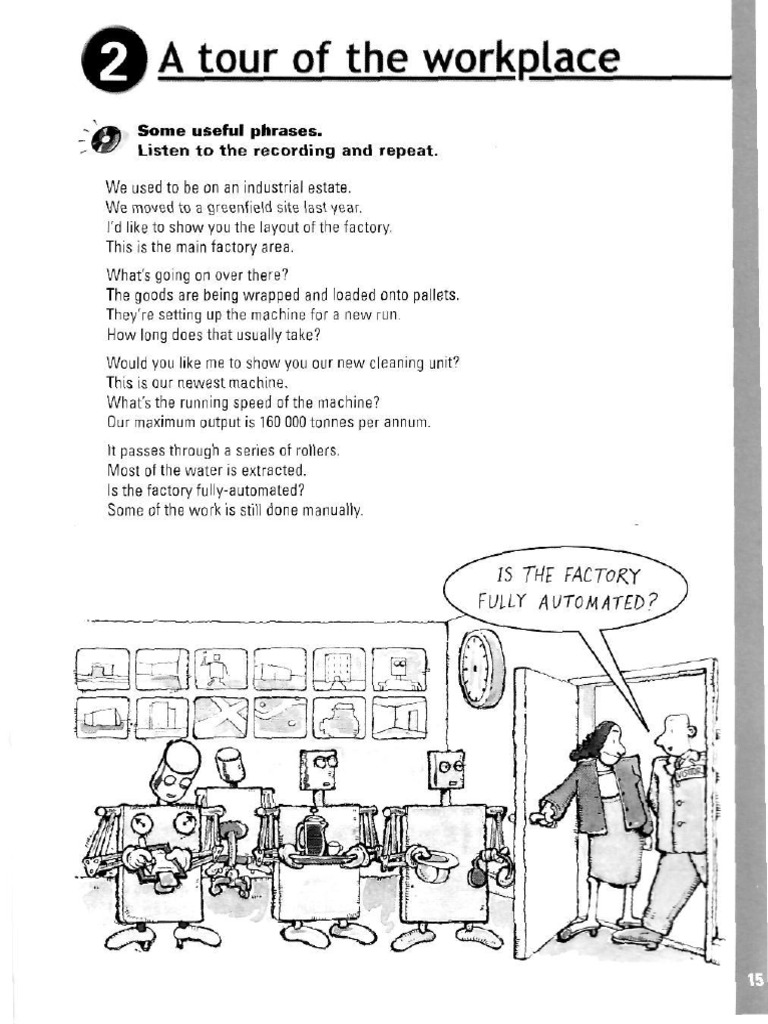 2 A tour of the workplace

Some useful phrases.
Listen to the recording and repeat.

We used to be on an industrial estate.
We moved to a greenfield site last year.
I'd like to show you the layout of the factory.
This is the main factory area.

What's going on over there?
The goods are being wrapped and loaded onto pallets.
They're setting up the machine for a new run.
How long does that usually take?

Would you like me to show you our new cleaning unit?
This is our newest machine.
What's the running speed of the machine?
Our maximum output is 160 000 tonnes per annum.

It passes through a series of rollers.
Most of the water is extracted.
Is the factory fully-automated?
Some of the work is still done manually.

IS THE FACTORY FULLY AUTOMATED?

VISITOR

15